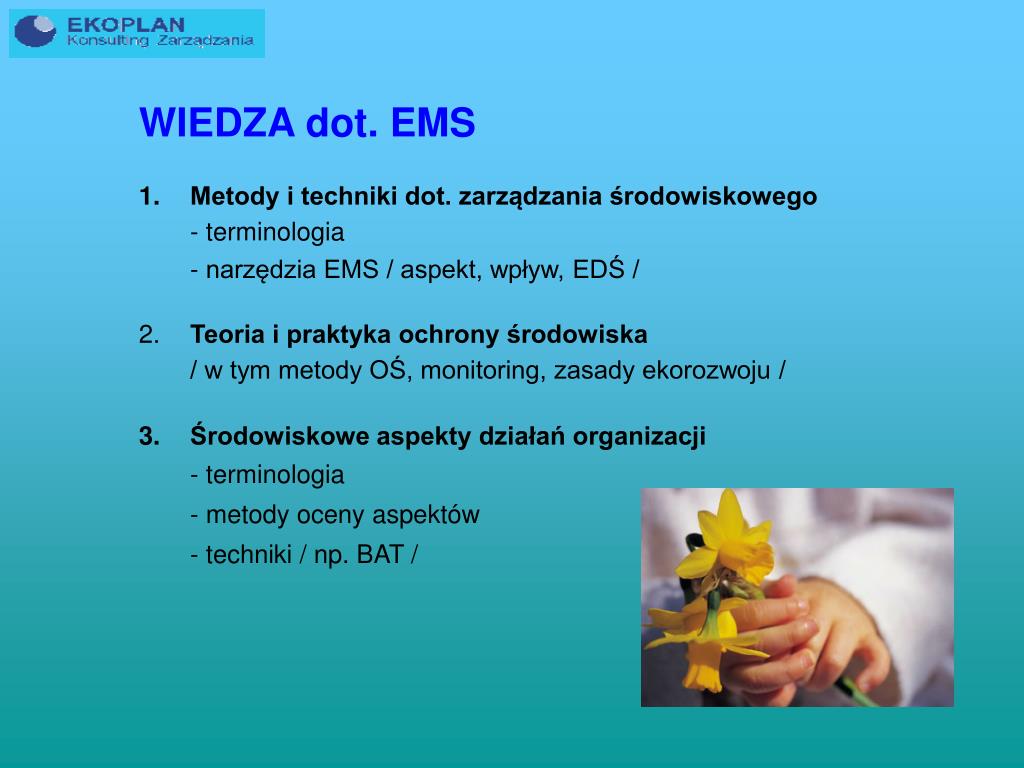 EKOPLAN
Konsulting Zarządzania

WIEDZA dot. EMS

1. Metody i techniki dot. zarządzania środowiskowego
- terminologia
- narzędzia EMS / aspekt, wpływ, EDŚ /

2. Teoria i praktyka ochrony środowiska
/ w tym metody OŚ, monitoring, zasady ekorozwoju /

3. Środowiskowe aspekty działań organizacji
- terminologia
- metody oceny aspektów
- techniki / np. BAT /